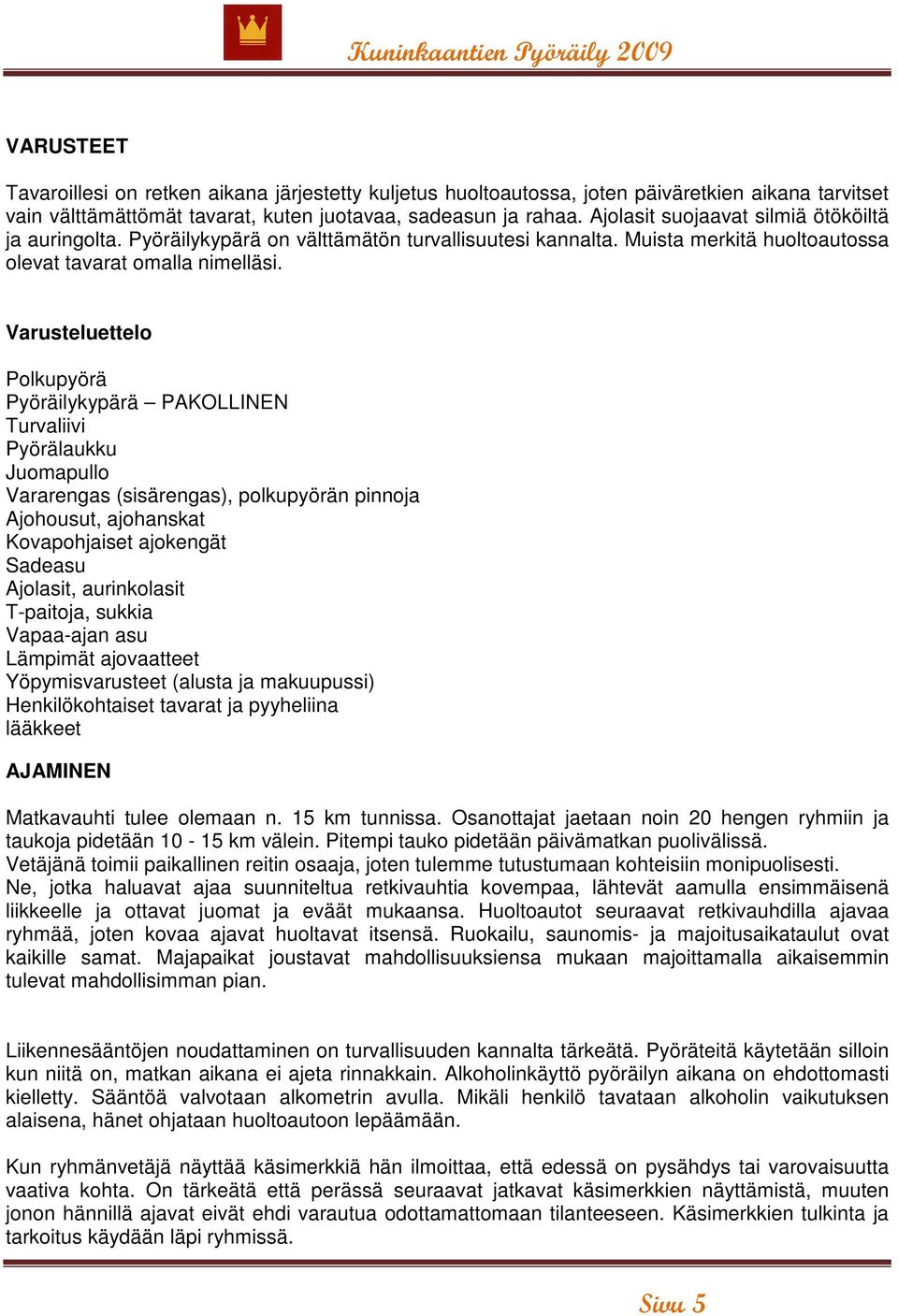 Kuninkaantien Pyöräily 2009

VARUSTEET

Tavaroillesi on retken aikana järjestetty kuljetus huoltoautossa, joten päiväretkien aikana tarvitset vain välttämättömät tavarat, kuten juotavaa, sadeasun ja rahaa. Ajolasit suojaavat silmiä ötököiltä ja auringolta. Pyöräilykypärä on välttämätön turvallisuutesi kannalta. Muista merkitä huoltoautossa olevat tavarat omalla nimelläsi.

Varusteluettelo

Polkupyörä
Pyöräilykypärä – PAKOLLINEN
Turvaliivi
Pyörälaukku
Juomapullo
Vararengas (sisärengas), polkupyörän pinnoja
Ajohousut, ajohanskat
Kovapohjaiset ajokengät
Sadeasu
Ajolasit, aurinkolasit
T-paitoja, sukkia
Vapaa-ajan asu
Lämpimät ajovaatteet
Yöpymisvarusteet (alusta ja makuupussi)
Henkilökohtaiset tavarat ja pyyheliina
lääkkeet

AJAMINEN

Matkavauhti tulee olemaan n. 15 km tunnissa. Osanottajat jaetaan noin 20 hengen ryhmiin ja taukoja pidetään 10 - 15 km välein. Pitempi tauko pidetään päivämatkan puolivälissä.
Vetäjänä toimii paikallinen reitin osaaja, joten tulemme tutustumaan kohteisiin monipuolisesti.
Ne, jotka haluavat ajaa suunniteltua retkivauhtia kovempaa, lähtevät aamulla ensimmäisenä liikkeelle ja ottavat juomat ja eväät mukaansa. Huoltoautot seuraavat retkivauhdilla ajavaa ryhmää, joten kovaa ajavat huoltavat itsensä. Ruokailu, saunomis- ja majoitusaikataulut ovat kaikille samat. Majapaikat joustavat mahdollisuuksiensa mukaan majoittamalla aikaisemmin tulevat mahdollisimman pian.

Liikennesääntöjen noudattaminen on turvallisuuden kannalta tärkeätä. Pyöräteitä käytetään silloin kun niitä on, matkan aikana ei ajeta rinnakkain. Alkoholinkäyttö pyöräilyn aikana on ehdottomasti kielletty. Sääntöä valvotaan alkometrin avulla. Mikäli henkilö tavataan alkoholin vaikutuksen alaisena, hänet ohjataan huoltoautoon lepäämään.

Kun ryhmänvetäjä näyttää käsimerkkiä hän ilmoittaa, että edessä on pysähdys tai varovaisuutta vaativa kohta. On tärkeätä että perässä seuraavat jatkavat käsimerkkien näyttämistä, muuten jonon hännillä ajavat eivät ehdi varautua odottamattomaan tilanteeseen. Käsimerkkien tulkinta ja tarkoitus käydään läpi ryhmissä.

Sivu 5